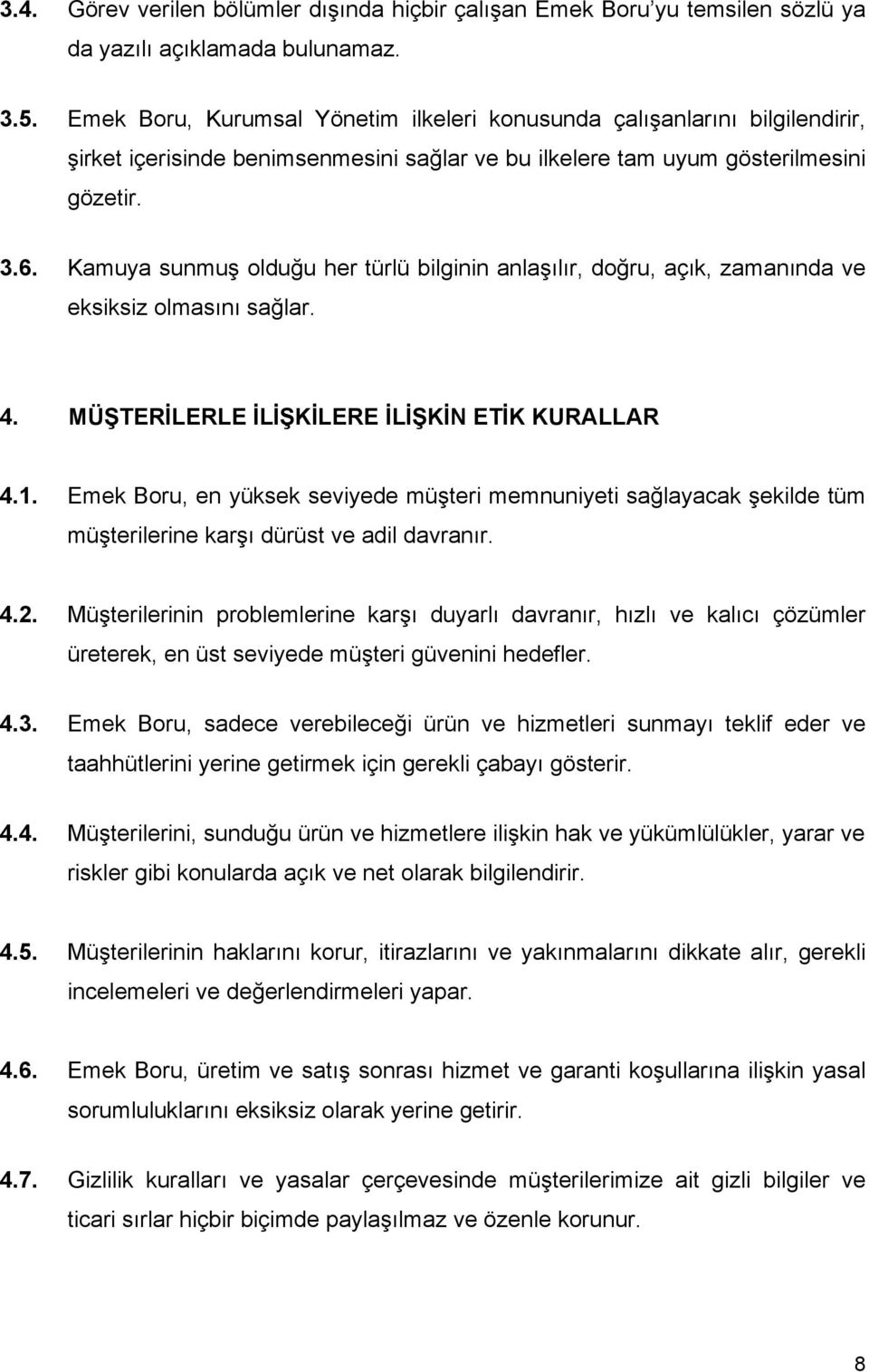 3.4. Görev verilen bölümler dışında hiçbir çalışan Emek Boru'yu temsilen sözlü ya da yazılı açıklamada bulunamaz.

3.5. Emek Boru, Kurumsal Yönetim ilkeleri konusunda çalışanlarını bilgilendirir, şirket içerisinde benimsenmesini sağlar ve bu ilkelere tam uyum gösterilmesini gözetir.

3.6. Kamuya sunmuş olduğu her türlü bilginin anlaşılır, doğru, açık, zamanında ve eksiksiz olmasını sağlar.

4. MÜŞTERİLERLE İLİŞKİLERE İLİŞKİN ETİK KURALLAR

4.1. Emek Boru, en yüksek seviyede müşteri memnuniyeti sağlayacak şekilde tüm müşterilerine karşı dürüst ve adil davranır.

4.2. Müşterilerinin problemlerine karşı duyarlı davranır, hızlı ve kalıcı çözümler üreterek, en üst seviyede müşteri güvenini hedefler.

4.3. Emek Boru, sadece verebileceği ürün ve hizmetleri sunmayı teklif eder ve taahhütlerini yerine getirmek için gerekli çabayı gösterir.

4.4. Müşterilerini, sunduğu ürün ve hizmetlere ilişkin hak ve yükümlülükler, yarar ve riskler gibi konularda açık ve net olarak bilgilendirir.

4.5. Müşterilerinin haklarını korur, itirazlarını ve yakınmalarını dikkate alır, gerekli incelemeleri ve değerlendirmeleri yapar.

4.6. Emek Boru, üretim ve satış sonrası hizmet ve garanti koşullarına ilişkin yasal sorumluluklarını eksiksiz olarak yerine getirir.

4.7. Gizlilik kuralları ve yasalar çerçevesinde müşterilerimize ait gizli bilgiler ve ticari sırlar hiçbir biçimde paylaşılmaz ve özenle korunur.

8